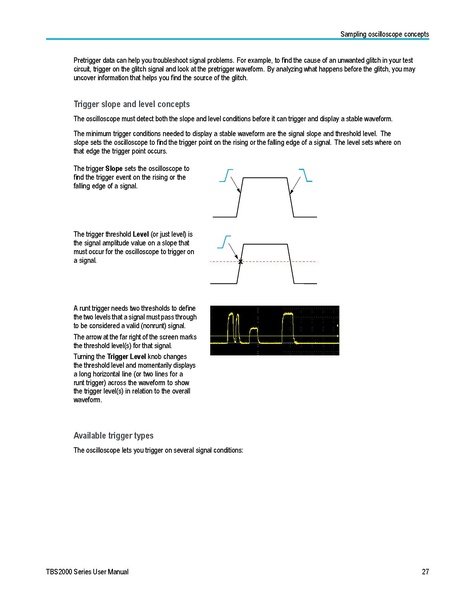 Sampling oscilloscope concepts

Pretrigger data can help you troubleshoot signal problems. For example, to find the cause of an unwanted glitch in your test circuit, trigger on the glitch signal and look at the pretrigger waveform. By analyzing what happens before the glitch, you may uncover information that helps you find the source of the glitch.

Trigger slope and level concepts

The oscilloscope must detect both the slope and level conditions before it can trigger and display a stable waveform.

The minimum trigger conditions needed to display a stable waveform are the signal slope and threshold level. The slope sets the oscilloscope to find the trigger point on the rising or the falling edge of a signal. The level sets where on that edge the trigger point occurs.

The trigger Slope sets the oscilloscope to find the trigger event on the rising or the falling edge of a signal.

The trigger threshold Level (or just level) is the signal amplitude value on a slope that must occur for the oscilloscope to trigger on a signal.

A runt trigger needs two thresholds to define the two levels that a signal must pass through to be considered a valid (nonrunt) signal.

The arrow at the far right of the screen marks the threshold level(s) for that signal.

Turning the Trigger Level knob changes the threshold level and momentarily displays a long horizontal line (or two lines for a runt trigger) across the waveform to show the trigger level(s) in relation to the overall waveform.

Available trigger types

The oscilloscope lets you trigger on several signal conditions:

TBS2000 Series User Manual 27